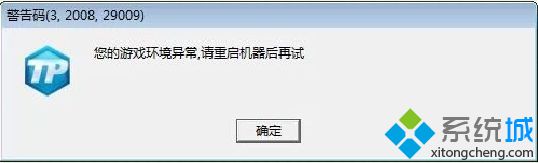 警告码(3, 2008, 29009)

TP

您的游戏环境异常,请重启机器后再试

确定

系统城
xitongcheng.com